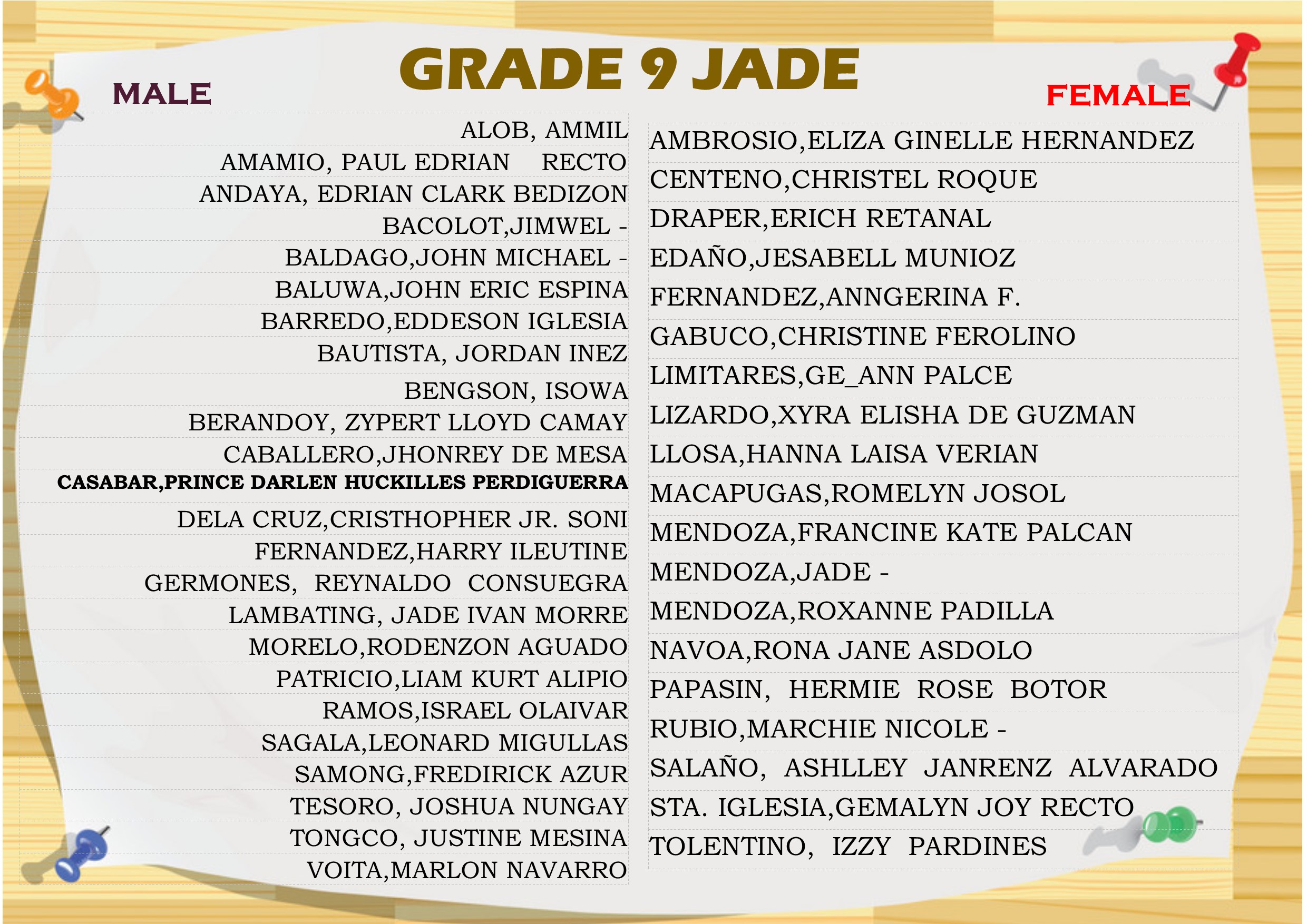 GRADE 9 JADE

MALE

ALOB, AMMIL
AMAMIO, PAUL EDRIAN RECTO
ANDAYA, EDRIAN CLARK BEDIZON
BACOLOT,JIMWEL -
BALDAGO,JOHN MICHAEL -
BALUWA,JOHN ERIC ESPINA
BARREDO,EDDESON IGLESIA
BAUTISTA, JORDAN INEZ
BENGSON, ISOWA
BERANDOY, ZYPERT LLOYD CAMAY
CABALLERO,JHONREY DE MESA
CASABAR,PRINCE DARLEN HUCKILLES PERDIGUERRA
DELA CRUZ,CRISTHOPHER JR. SONI
FERNANDEZ,HARRY ILEUTINE
GERMONES, REYNALDO CONSUEGRA
LAMBATING, JADE IVAN MORRE
MORELO,RODENZON AGUADO
PATRICIO,LIAM KURT ALIPIO
RAMOS,ISRAEL OLAIVAR
SAGALA,LEONARD MIGULLAS
SAMONG,FREDIRICK AZUR
TESORO, JOSHUA NUNGAY
TONGCO, JUSTINE MESINA
VOITA,MARLON NAVARRO

FEMALE

AMBROSIO,ELIZA GINELLE HERNANDEZ
CENTENO,CHRISTEL ROQUE
DRAPER,ERICH RETANAL
EDAÑO,JESABELL MUNIOZ
FERNANDEZ,ANNGERINA F.
GABUCO,CHRISTINE FEROLINO
LIMITARES,GE_ANN PALCE
LIZARDO,XYRA ELISHA DE GUZMAN
LLOSA,HANNA LAISA VERIAN
MACAPUGAS,ROMELYN JOSOL
MENDOZA,FRANCINE KATE PALCAN
MENDOZA,JADE -
MENDOZA,ROXANNE PADILLA
NAVOA,RONA JANE ASDOLO
PAPASIN, HERMIE ROSE BOTOR
RUBIO,MARCHIE NICOLE -
SALAÑO, ASHLLEY JANRENZ ALVARADO
STA. IGLESIA,GEMALYN JOY RECTO
TOLENTINO, IZZY PARDINES